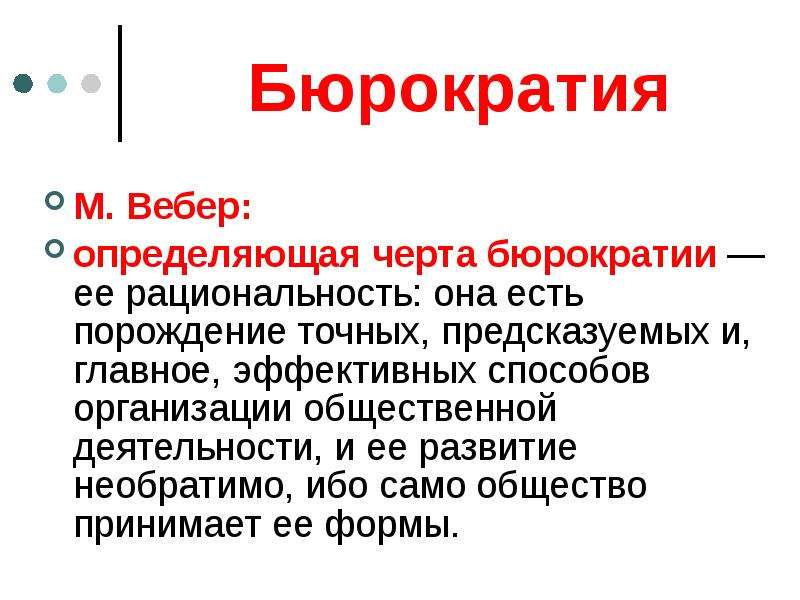 Бюрократия

М. Вебер:

определяющая черта бюрократии — ее рациональность: она есть порождение точных, предсказуемых и, главное, эффективных способов организации общественной деятельности, и ее развитие необратимо, ибо само общество принимает ее формы.